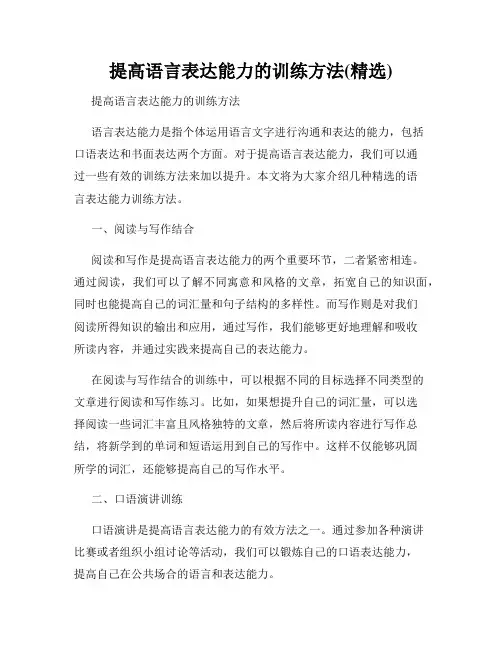 提高语言表达能力的训练方法(精选)

提高语言表达能力的训练方法

语言表达能力是指个体运用语言文字进行沟通和表达的能力，包括口语表达和书面表达两个方面。对于提高语言表达能力，我们可以通过一些有效的训练方法来加以提升。本文将为大家介绍几种精选的语言表达能力训练方法。

一、阅读与写作结合

阅读和写作是提高语言表达能力的两个重要环节，二者紧密相连。通过阅读，我们可以了解不同寓意和风格的文章，拓宽自己的知识面，同时也能提高自己的词汇量和句子结构的多样性。而写作则是对我们阅读所得知识的输出和应用，通过写作，我们能够更好地理解和吸收所读内容，并通过实践来提高自己的表达能力。

在阅读与写作结合的训练中，可以根据不同的目标选择不同类型的文章进行阅读和写作练习。比如，如果想提升自己的词汇量，可以选择阅读一些词汇丰富且风格独特的文章，然后将所读内容进行写作总结，将新学到的单词和短语运用到自己的写作中。这样不仅能够巩固所学的词汇，还能够提高自己的写作水平。

二、口语演讲训练

口语演讲是提高语言表达能力的有效方法之一。通过参加各种演讲比赛或者组织小组讨论等活动，我们可以锻炼自己的口语表达能力，提高自己在公共场合的语言和表达能力。